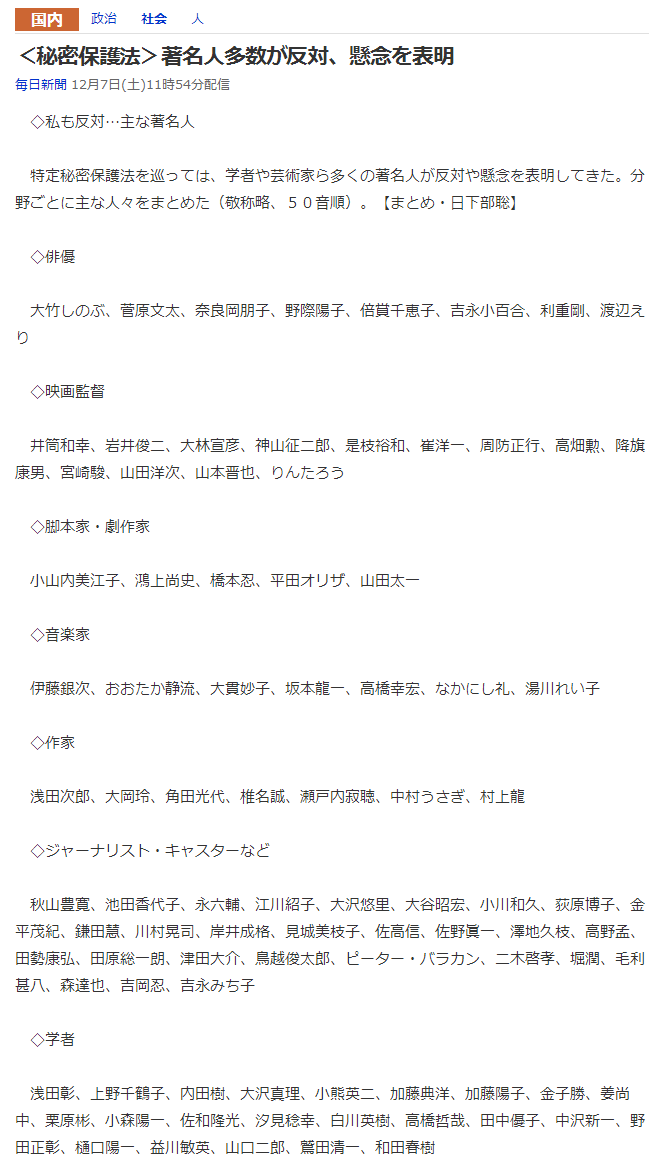 国内　政治　社会　人

＜秘密保護法＞著名人多数が反対、懸念を表明

毎日新聞 12月7日(土)11時54分配信

◇私も反対…主な著名人

特定秘密保護法を巡っては、学者や芸術家ら多くの著名人が反対や懸念を表明してきた。分野ごとに主な人々をまとめた（敬称略、５０音順）。【まとめ・日下部聡】

◇俳優

大竹しのぶ、菅原文太、奈良岡朋子、野際陽子、倍賞千恵子、吉永小百合、利重剛、渡辺えり

◇映画監督

井筒和幸、岩井俊二、大林宣彦、神山征二郎、是枝裕和、崔洋一、周防正行、高畑勲、降旗康男、宮崎駿、山田洋次、山本晋也、りんたろう

◇脚本家・劇作家

小山内美江子、鴻上尚史、橋本忍、平田オリザ、山田太一

◇音楽家

伊藤銀次、おおたか静流、大貫妙子、坂本龍一、高橋幸宏、なかにし礼、湯川れい子

◇作家

浅田次郎、大岡玲、角田光代、椎名誠、瀬戸内寂聴、中村うさぎ、村上龍

◇ジャーナリスト・キャスターなど

秋山豊寛、池田香代子、永六輔、江川紹子、大沢悠里、大谷昭宏、小川和久、荻原博子、金平茂紀、鎌田慧、川村晃司、岸井成格、見城美枝子、佐高信、佐野眞一、澤地久枝、高野孟、田勢康弘、田原総一朗、津田大介、鳥越俊太郎、ピーター・バラカン、二木啓孝、堀潤、毛利甚八、森達也、吉岡忍、吉永みち子

◇学者

浅田彰、上野千鶴子、内田樹、大沢真理、小熊英二、加藤典洋、加藤陽子、金子勝、姜尚中、栗原彬、小森陽一、佐和隆光、汐見稔幸、白川英樹、高橋哲哉、田中優子、中沢新一、野田正彰、樋口陽一、益川敏英、山口二郎、鷲田清一、和田春樹